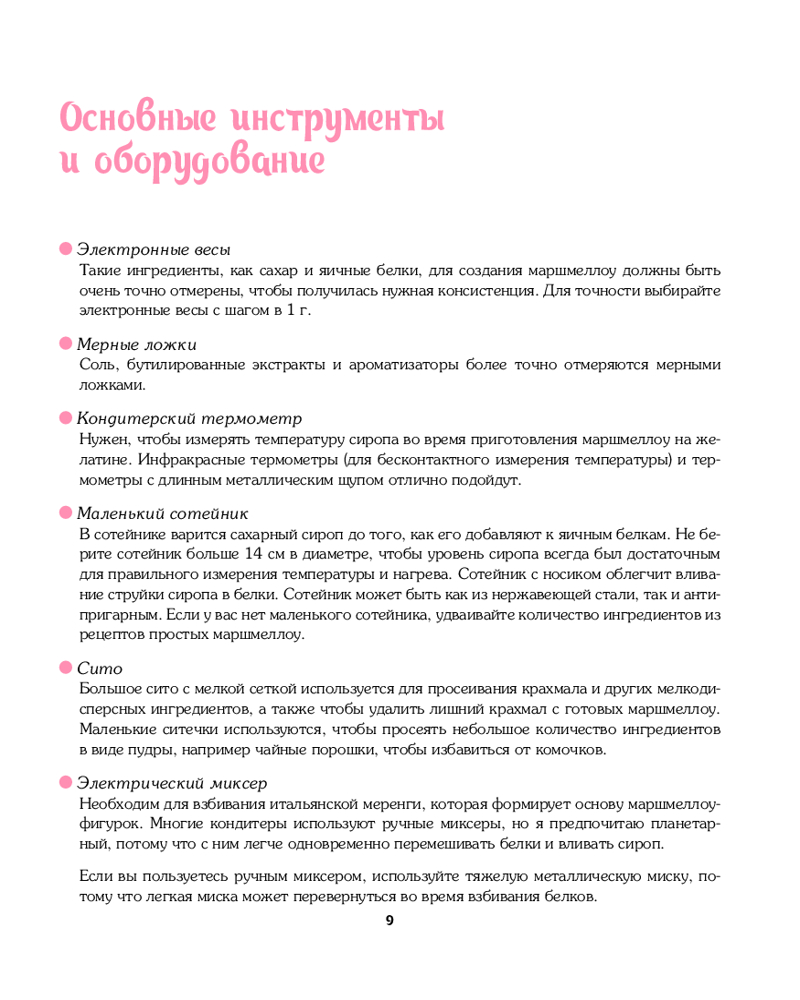 Основные инструменты и оборудование

Электронные весы
Такие ингредиенты, как сахар и яичные белки, для создания маршмеллоу должны быть очень точно отмерены, чтобы получилась нужная консистенция. Для точности выбирайте электронные весы с шагом в 1 г.

Мерные ложки
Соль, бутилированные экстракты и ароматизаторы более точно отмеряются мерными ложками.

Кондитерский термометр
Нужен, чтобы измерять температуру сиропа во время приготовления маршмеллоу на желатине. Инфракрасные термометры (для бесконтактного измерения температуры) и термометры с длинным металлическим щупом отлично подойдут.

Маленький сотейник
В сотейнике варится сахарный сироп до того, как его добавляют к яичным белкам. Не берите сотейник больше 14 см в диаметре, чтобы уровень сиропа всегда был достаточным для правильного измерения температуры и нагрева. Сотейник с носиком облегчит вливание струйки сиропа в белки. Сотейник может быть как из нержавеющей стали, так и антипригарным. Если у вас нет маленького сотейника, удваивайте количество ингредиентов из рецептов простых маршмеллоу.

Сито
Большое сито с мелкой сеткой используется для просеивания крахмала и других мелкодисперсных ингредиентов, а также чтобы удалить лишний крахмал с готовых маршмеллоу. Маленькие ситечки используются, чтобы просеять небольшое количество ингредиентов в виде пудры, например чайные порошки, чтобы избавиться от комочков.

Электрический миксер
Необходим для взбивания итальянской меренги, которая формирует основу маршмеллоу-фигурок. Многие кондитеры используют ручные миксеры, но я предпочитаю планетарный, потому что с ним легче одновременно перемешивать белки и вливать сироп.

Если вы пользуетесь ручным миксером, используйте тяжелую металлическую миску, потому что легкая миска может перевернуться во время взбивания белков.

9